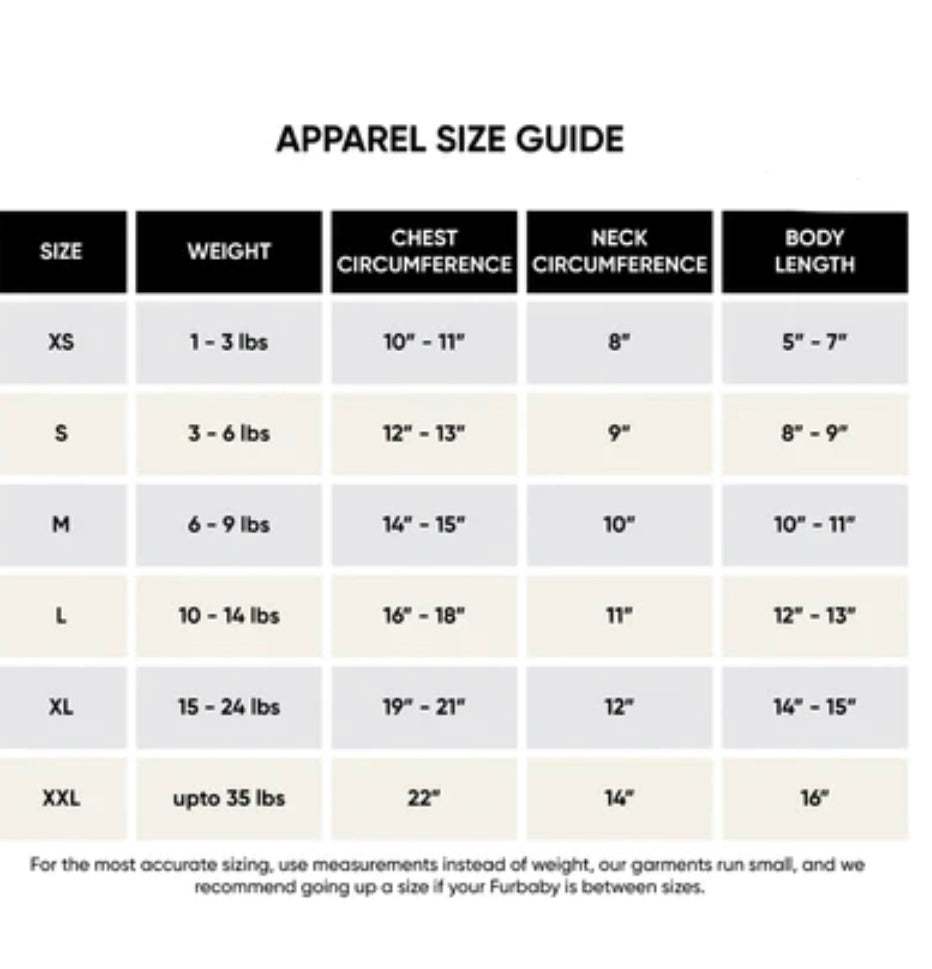 APPAREL SIZE GUIDE

| SIZE | WEIGHT | CHEST CIRCUMFERENCE | NECK CIRCUMFERENCE | BODY LENGTH |
|---|---|---|---|---|
| XS | 1 - 3 lbs | 10" - 11" | 8" | 5" - 7" |
| S | 3 - 6 lbs | 12" - 13" | 9" | 8" - 9" |
| M | 6 - 9 lbs | 14" - 15" | 10" | 10" - 11" |
| L | 10 - 14 lbs | 16" - 18" | 11" | 12" - 13" |
| XL | 15 - 24 lbs | 19" - 21" | 12" | 14" - 15" |
| XXL | upto 35 lbs | 22" | 14" | 16" |

For the most accurate sizing, use measurements instead of weight, our garments run small, and we recommend going up a size if your Furbaby is between sizes.